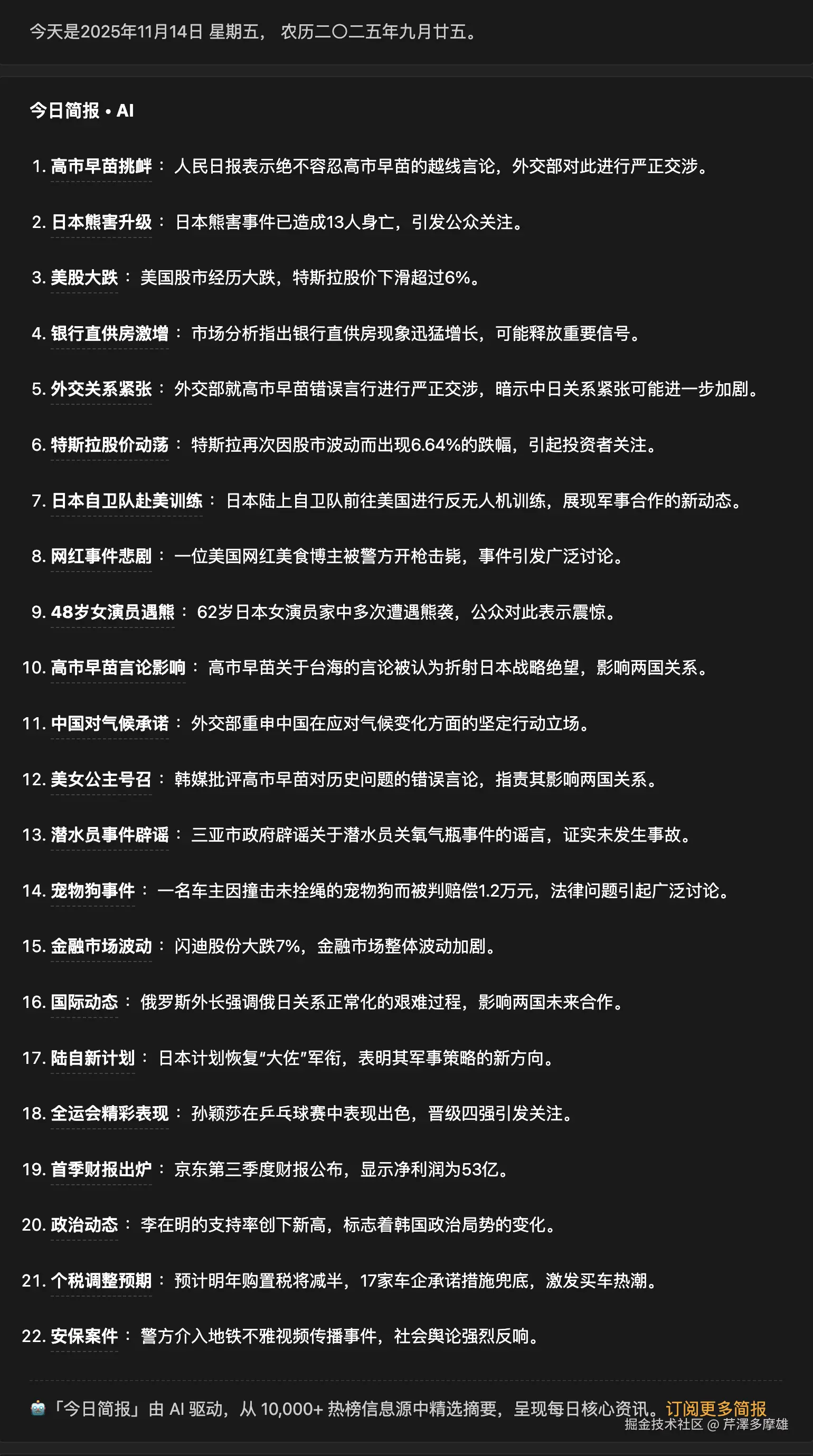 今天是2025年11月14日 星期五， 农历二〇二五年九月廿五。

今日简报 • AI

1. 高市早苗挑衅： 人民日报表示绝不容忍高市早苗的越线言论，外交部对此进行严正交涉。

2. 日本熊害升级： 日本熊害事件已造成13人身亡，引发公众关注。

3. 美股大跌： 美国股市经历大跌，特斯拉股价下滑超过6%。

4. 银行直供房激增： 市场分析指出银行直供房现象迅猛增长，可能释放重要信号。

5. 外交关系紧张： 外交部就高市早苗错误言行进行严正交涉，暗示中日关系紧张可能进一步加剧。

6. 特斯拉股价动荡： 特斯拉再次因股市波动而出现6.64%的跌幅，引起投资者关注。

7. 日本自卫队赴美训练： 日本陆上自卫队前往美国进行反无人机训练，展现军事合作的新动态。

8. 网红事件悲剧： 一位美国网红美食博主被警方开枪击毙，事件引发广泛讨论。

9. 48岁女演员遇熊： 62岁日本女演员家中多次遭遇熊袭，公众对此表示震惊。

10. 高市早苗言论影响： 高市早苗关于台海的言论被认为折射日本战略绝望，影响两国关系。

11. 中国对气候承诺： 外交部重申中国在应对气候变化方面的坚定行动立场。

12. 美女公主号召： 韩媒批评高市早苗对历史问题的错误言论，指责其影响两国关系。

13. 潜水员事件辟谣： 三亚市政府辟谣关于潜水员关氧气瓶事件的谣言，证实未发生事故。

14. 宠物狗事件： 一名车主因撞击未拴绳的宠物狗而被判赔偿1.2万元，法律问题引起广泛讨论。

15. 金融市场波动： 闪迪股份大跌7%，金融市场整体波动加剧。

16. 国际动态： 俄罗斯外长强调俄日关系正常化的艰难过程，影响两国未来合作。

17. 陆自新计划： 日本计划恢复“大佐”军衔，表明其军事策略的新方向。

18. 全运会精彩表现： 孙颖莎在乒乓球赛中表现出色，晋级四强引发关注。

19. 首季财报出炉： 京东第三季度财报公布，显示净利润为53亿。

20. 政治动态： 李在明的支持率创下新高，标志着韩国政治局势的变化。

21. 个税调整预期： 预计明年购置税将减半，17家车企承诺措施兜底，激发买车热潮。

22. 安保案件： 警方介入地铁不雅视频传播事件，社会舆论强烈反响。

「今日简报」由 AI 驱动，从 10,000+ 热榜信息源中精选摘要，呈现每日核心资讯。订阅更多简报
掘金技术社区 @ 芹澤多摩雄